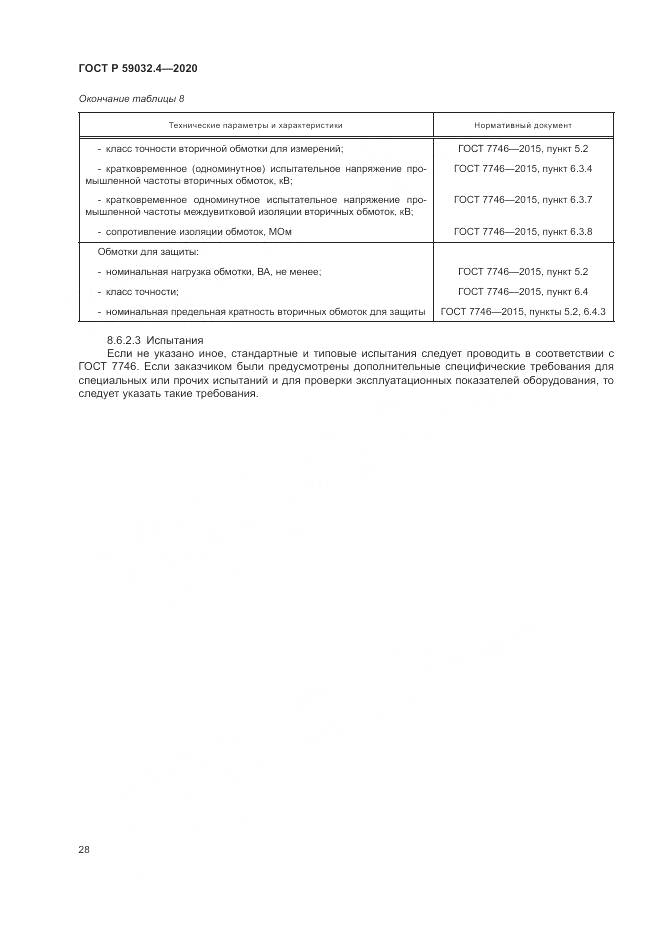 ГОСТ Р 59032.4—2020

Окончание таблицы 8

| Технические параметры и характеристики | Нормативный документ |
|---|---|
| - класс точности вторичной обмотки для измерений; | ГОСТ 7746—2015, пункт 5.2 |
| - кратковременное (одноминутное) испытательное напряжение промышленной частоты вторичных обмоток, кВ; | ГОСТ 7746—2015, пункт 6.3.4 |
| - кратковременное одноминутное испытательное напряжение промышленной частоты междувитковой изоляции вторичных обмоток, кВ; | ГОСТ 7746—2015, пункт 6.3.7 |
| - сопротивление изоляции обмоток, МОм | ГОСТ 7746—2015, пункт 6.3.8 |
| Обмотки для защиты: | |
| - номинальная нагрузка обмотки, ВА, не менее; | ГОСТ 7746—2015, пункт 5.2 |
| - класс точности; | ГОСТ 7746—2015, пункт 6.4 |
| - номинальная предельная кратность вторичных обмоток для защиты | ГОСТ 7746—2015, пункты 5.2, 6.4.3 |

8.6.2.3 Испытания

Если не указано иное, стандартные и типовые испытания следует проводить в соответствии с ГОСТ 7746. Если заказчиком были предусмотрены дополнительные специфические требования для специальных или прочих испытаний и для проверки эксплуатационных показателей оборудования, то следует указать такие требования.

28